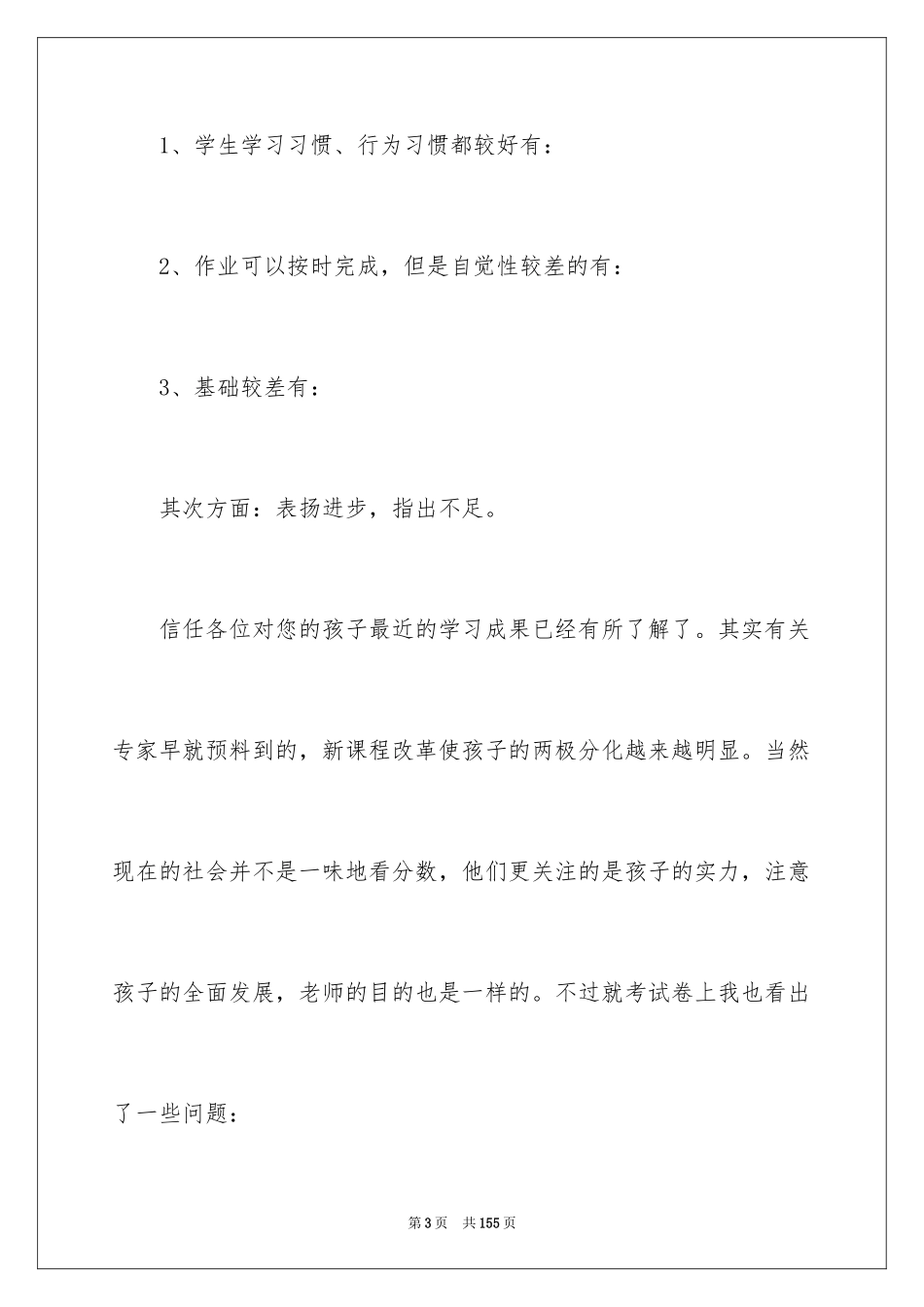 1、学生学习习惯、行为习惯都较好有：

2、作业可以按时完成，但是自觉性较差的有：

3、基础较差有：

其次方面：表扬进步，指出不足。

信任各位对您的孩子最近的学习成果已经有所了解了。其实有关专家早就预料到的，新课程改革使孩子的两极分化越来越明显。当然现在的社会并不是一味地看分数，他们更关注的是孩子的实力，注意孩子的全面发展，老师的目的也是一样的。不过就考试卷上我也看出了一些问题：

第3页 共155页